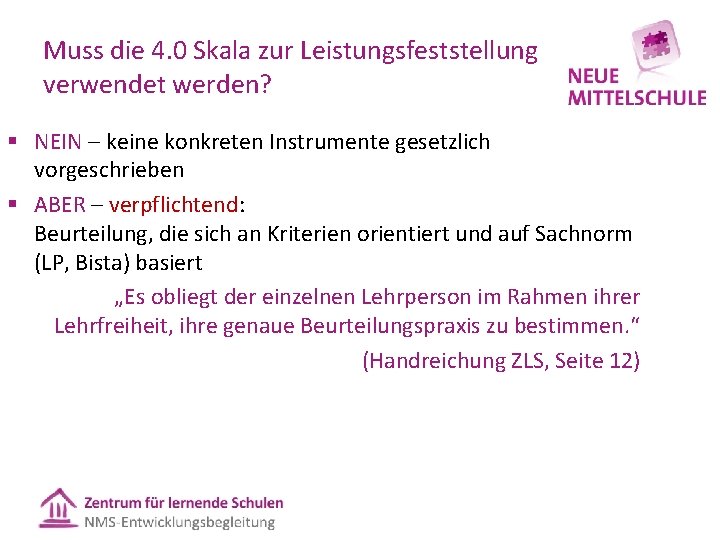 Muss die 4.0 Skala zur Leistungsfeststellung verwendet werden?

NEUE MITTELSCHULE

▪ NEIN – keine konkreten Instrumente gesetzlich vorgeschrieben

▪ ABER – verpflichtend:
Beurteilung, die sich an Kriterien orientiert und auf Sachnorm (LP, Bista) basiert

„Es obliegt der einzelnen Lehrperson im Rahmen ihrer Lehrfreiheit, ihre genaue Beurteilungspraxis zu bestimmen.“

(Handreichung ZLS, Seite 12)

Zentrum für lernende Schulen
NMS-Entwicklungsbegleitung